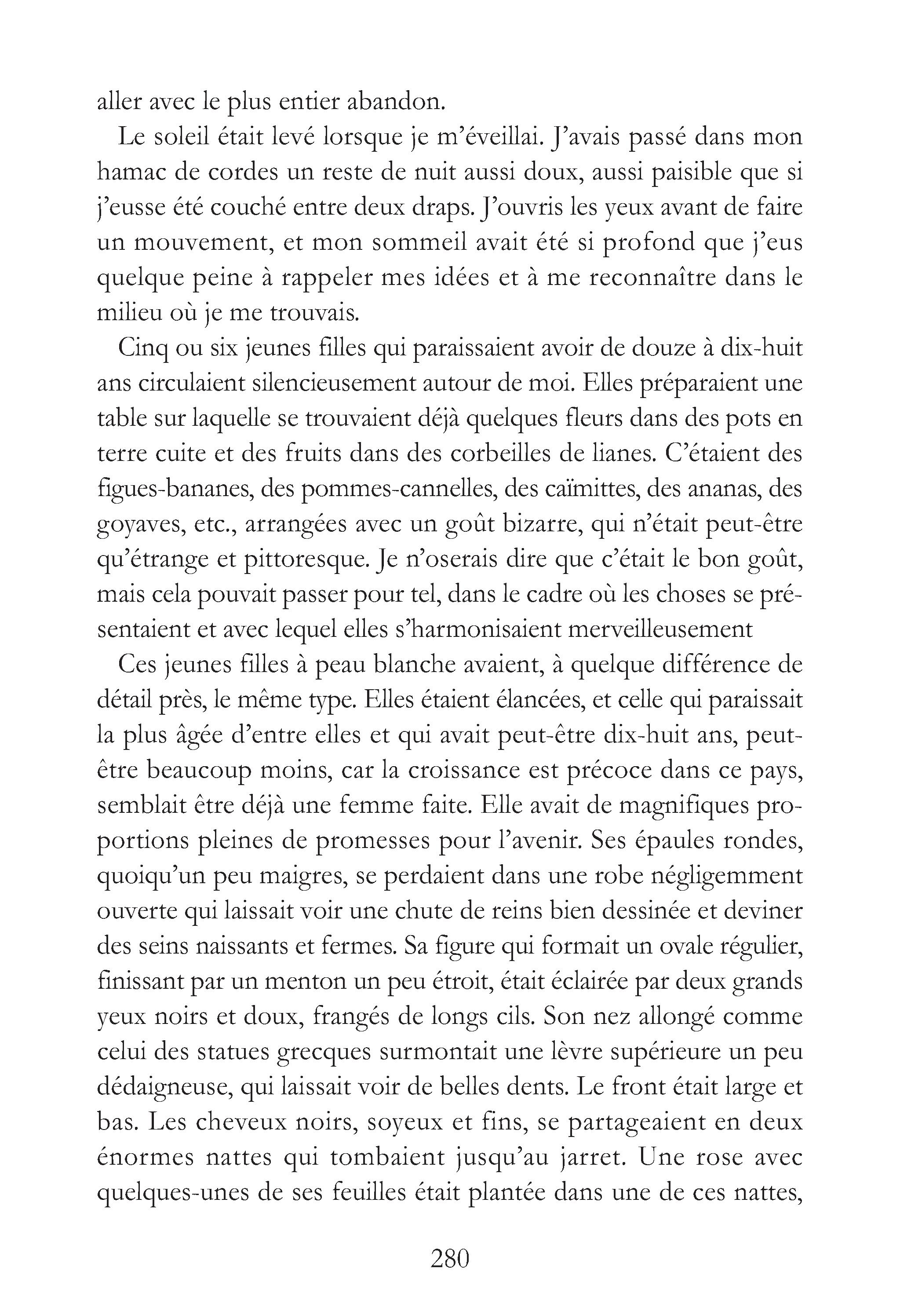 aller avec le plus entier abandon.

Le soleil était levé lorsque je m'éveillai. J'avais passé dans mon hamac de cordes un reste de nuit aussi doux, aussi paisible que si j'eusse été couché entre deux draps. J'ouvris les yeux avant de faire un mouvement, et mon sommeil avait été si profond que j'eus quelque peine à rappeler mes idées et à me reconnaître dans le milieu où je me trouvais.

Cinq ou six jeunes filles qui paraissaient avoir de douze à dix-huit ans circulaient silencieusement autour de moi. Elles préparaient une table sur laquelle se trouvaient déjà quelques fleurs dans des pots en terre cuite et des fruits dans des corbeilles de lianes. C'étaient des figues-bananes, des pommes-cannelles, des caïmittes, des ananas, des goyaves, etc., arrangées avec un goût bizarre, qui n'était peut-être qu'étrange et pittoresque. Je n'oserais dire que c'était le bon goût, mais cela pouvait passer pour tel, dans le cadre où les choses se présentaient et avec lequel elles s'harmonisaient merveilleusement

Ces jeunes filles à peau blanche avaient, à quelque différence de détail près, le même type. Elles étaient élancées, et celle qui paraissait la plus âgée d'entre elles et qui avait peut-être dix-huit ans, peut-être beaucoup moins, car la croissance est précoce dans ce pays, semblait être déjà une femme faite. Elle avait de magnifiques proportions pleines de promesses pour l'avenir. Ses épaules rondes, quoiqu'un peu maigres, se perdaient dans une robe négligemment ouverte qui laissait voir une chute de reins bien dessinée et deviner des seins naissants et fermes. Sa figure qui formait un ovale régulier, finissant par un menton un peu étroit, était éclairée par deux grands yeux noirs et doux, frangés de longs cils. Son nez allongé comme celui des statues grecques surmontait une lèvre supérieure un peu dédaigneuse, qui laissait voir de belles dents. Le front était large et bas. Les cheveux noirs, soyeux et fins, se partageaient en deux énormes nattes qui tombaient jusqu'au jarret. Une rose avec quelques-unes de ses feuilles était plantée dans une de ces nattes,

280